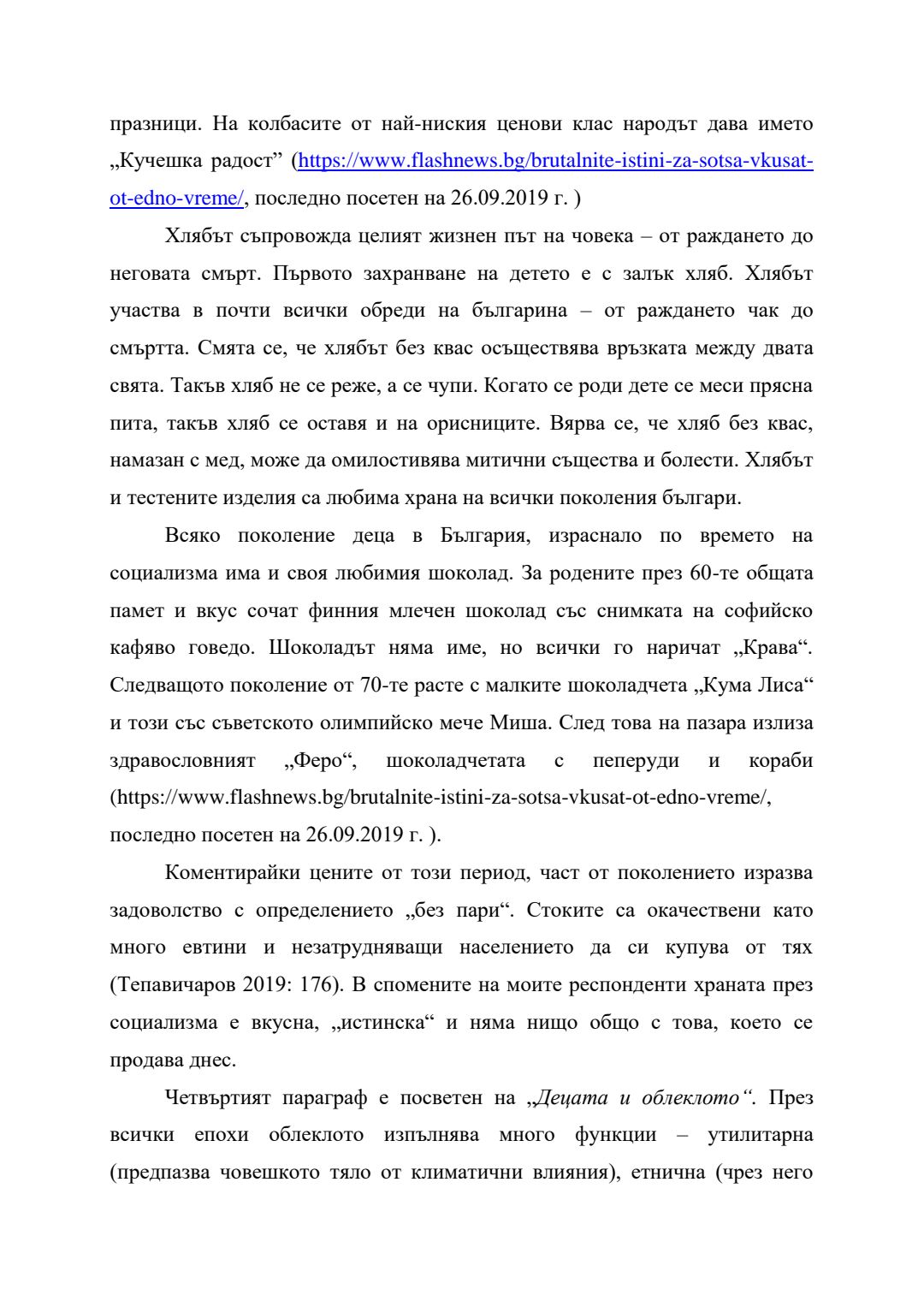 празници. На колбасите от най-ниския ценови клас народът дава името „Кучешка радост” (https://www.flashnews.bg/brutalnite-istini-za-sotsa-vkusat-ot-edno-vreme/, последно посетен на 26.09.2019 г. )

Хлябът съпровожда целият жизнен път на човека – от раждането до неговата смърт. Първото захранване на детето е с залък хляб. Хлябът участва в почти всички обреди на българина – от раждането чак до смъртта. Смята се, че хлябът без квас осъществява връзката между двата свята. Такъв хляб не се реже, а се чупи. Когато се роди дете се меси прясна пита, такъв хляб се оставя и на орисниците. Вярва се, че хляб без квас, намазан с мед, може да омилостивява митични същества и болести. Хлябът и тестените изделия са любима храна на всички поколения българи.

Всяко поколение деца в България, израснало по времето на социализма има и своя любимия шоколад. За родените през 60-те общата памет и вкус сочат финния млечен шоколад със снимката на софийско кафяво говедо. Шоколадът няма име, но всички го наричат „Крава“. Следващото поколение от 70-те расте с малките шоколадчета „Кума Лиса“ и този със съветското олимпийско мече Миша. След това на пазара излиза здравословният „Феро“, шоколадчетата с пеперуди и кораби (https://www.flashnews.bg/brutalnite-istini-za-sotsa-vkusat-ot-edno-vreme/, последно посетен на 26.09.2019 г. ).

Коментирайки цените от този период, част от поколението изразва задоволство с определението „без пари“. Стоките са окачествени като много евтини и незатрудняващи населението да си купува от тях (Тепавичаров 2019: 176). В спомените на моите респонденти храната през социализма е вкусна, „истинска“ и няма нищо общо с това, което се продава днес.

Четвъртият параграф е посветен на „Децата и облеклото“. През всички епохи облеклото изпълнява много функции – утилитарна (предпазва човешкото тяло от климатични влияния), етнична (чрез него